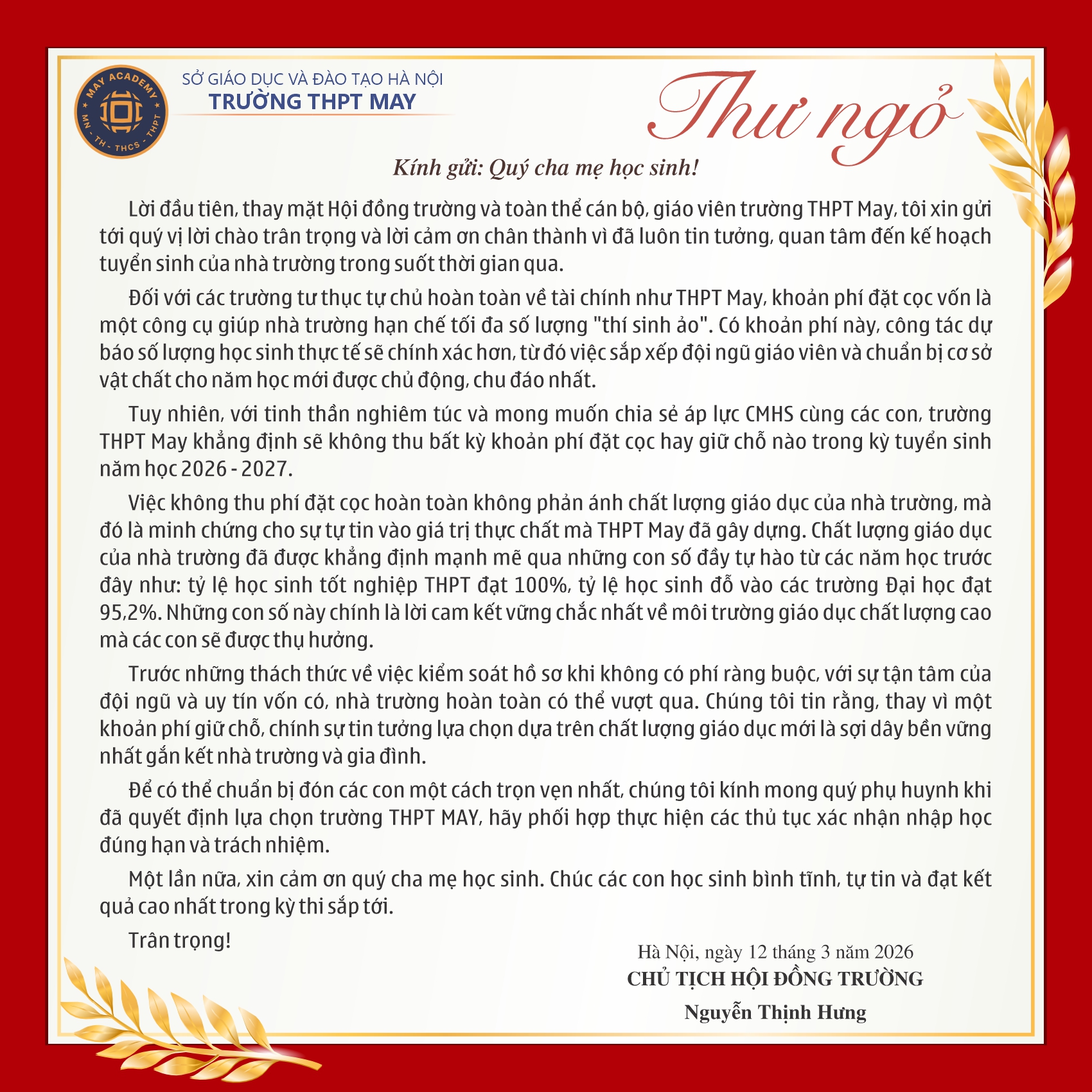 MAY ACADEMY
MN - TH - THCS - THPT

SỞ GIÁO DỤC VÀ ĐÀO TẠO HÀ NỘI
TRƯỜNG THPT MAY

Thư ngỏ

Kính gửi: Quý cha mẹ học sinh!

Lời đầu tiên, thay mặt Hội đồng trường và toàn thể cán bộ, giáo viên trường THPT May, tôi xin gửi tới quý vị lời chào trân trọng và lời cảm ơn chân thành vì đã luôn tin tưởng, quan tâm đến kế hoạch tuyển sinh của nhà trường trong suốt thời gian qua.

Đối với các trường tư thục tự chủ hoàn toàn về tài chính như THPT May, khoản phí đặt cọc vốn là một công cụ giúp nhà trường hạn chế tối đa số lượng "thí sinh ảo". Có khoản phí này, công tác dự báo số lượng học sinh thực tế sẽ chính xác hơn, từ đó việc sắp xếp đội ngũ giáo viên và chuẩn bị cơ sở vật chất cho năm học mới được chủ động, chu đáo nhất.

Tuy nhiên, với tinh thần nghiêm túc và mong muốn chia sẻ áp lực CMHS cùng các con, trường THPT May khẳng định sẽ không thu bất kỳ khoản phí đặt cọc hay giữ chỗ nào trong kỳ tuyển sinh năm học 2026 - 2027.

Việc không thu phí đặt cọc hoàn toàn không phản ánh chất lượng giáo dục của nhà trường, mà đó là minh chứng cho sự tự tin vào giá trị thực chất mà THPT May đã gây dựng. Chất lượng giáo dục của nhà trường đã được khẳng định mạnh mẽ qua những con số đầy tự hào từ các năm học trước đây như: tỷ lệ học sinh tốt nghiệp THPT đạt 100%, tỷ lệ học sinh đỗ vào các trường Đại học đạt 95,2%. Những con số này chính là lời cam kết vững chắc nhất về môi trường giáo dục chất lượng cao mà các con sẽ được thụ hưởng.

Trước những thách thức về việc kiểm soát hồ sơ khi không có phí ràng buộc, với sự tận tâm của đội ngũ và uy tín vốn có, nhà trường hoàn toàn có thể vượt qua. Chúng tôi tin rằng, thay vì một khoản phí giữ chỗ, chính sự tin tưởng lựa chọn dựa trên chất lượng giáo dục mới là sợi dây bền vững nhất gắn kết nhà trường và gia đình.

Để có thể chuẩn bị đón các con một cách trọn vẹn nhất, chúng tôi kính mong quý phụ huynh khi đã quyết định lựa chọn trường THPT MAY, hãy phối hợp thực hiện các thủ tục xác nhận nhập học đúng hạn và trách nhiệm.

Một lần nữa, xin cảm ơn quý cha mẹ học sinh. Chúc các con học sinh bình tĩnh, tự tin và đạt kết quả cao nhất trong kỳ thi sắp tới.

Trân trọng!

Hà Nội, ngày 12 tháng 3 năm 2026
CHỦ TỊCH HỘI ĐỒNG TRƯỜNG
Nguyễn Thịnh Hưng